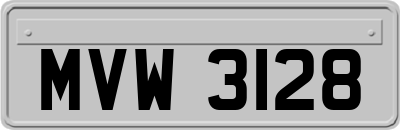 MVW 3128